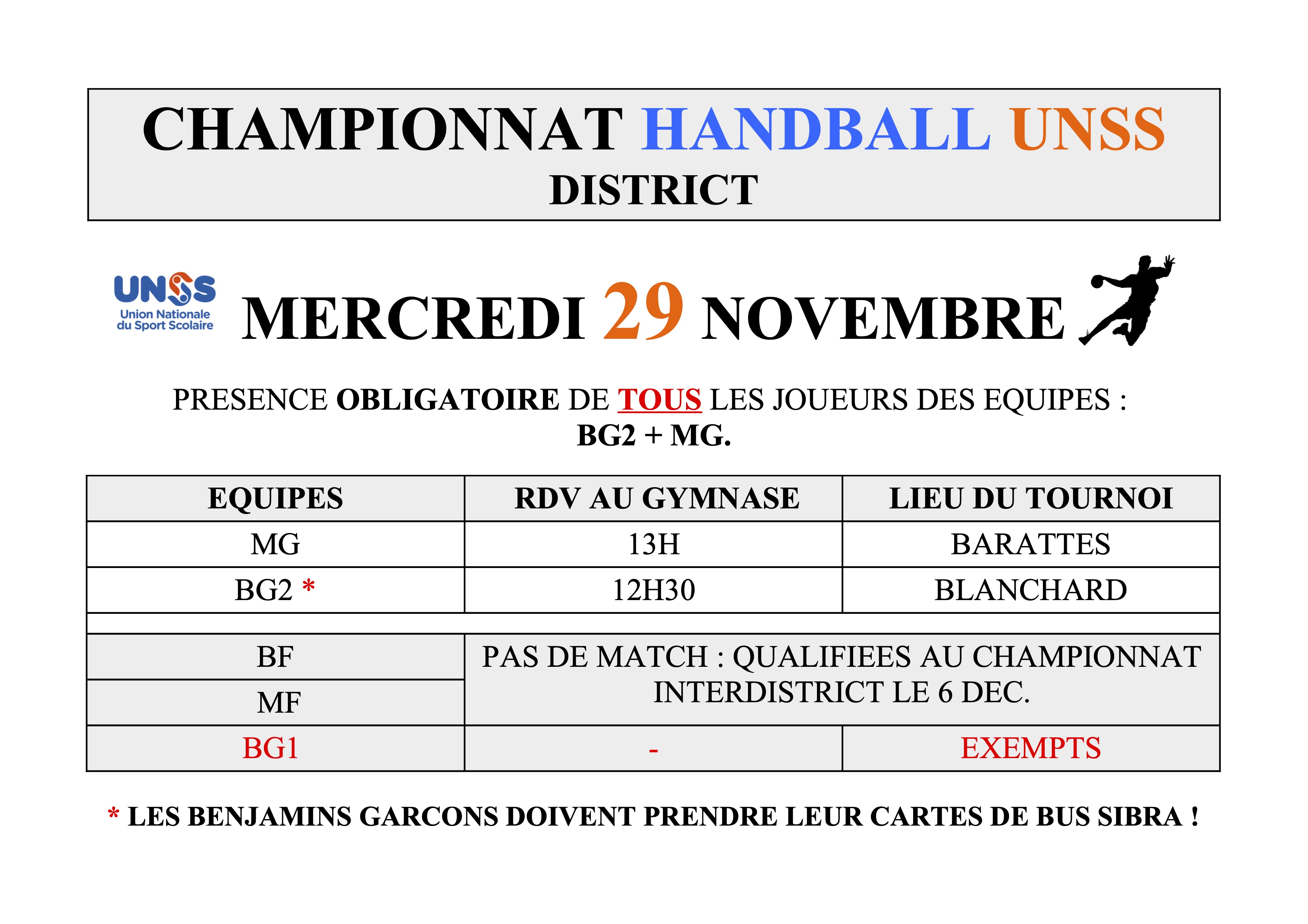 CHAMPIONNAT HANDBALL UNSS
DISTRICT

UNSS
Union Nationale du Sport Scolaire

MERCREDI 29 NOVEMBRE

PRESENCE OBLIGATOIRE DE TOUS LES JOUEURS DES EQUIPES :
BG2 + MG.

| EQUIPES | RDV AU GYMNASE | LIEU DU TOURNOI |
|---|---|---|
| MG | 13H | BARATTES |
| BG2 * | 12H30 | BLANCHARD |
| | | |
| BF | PAS DE MATCH : QUALIFIEES AU CHAMPIONNAT INTERDISTRICT LE 6 DEC. | |
| MF | | |
| BG1 | - | EXEMPTS |

* LES BENJAMINS GARCONS DOIVENT PRENDRE LEUR CARTES DE BUS SIBRA !